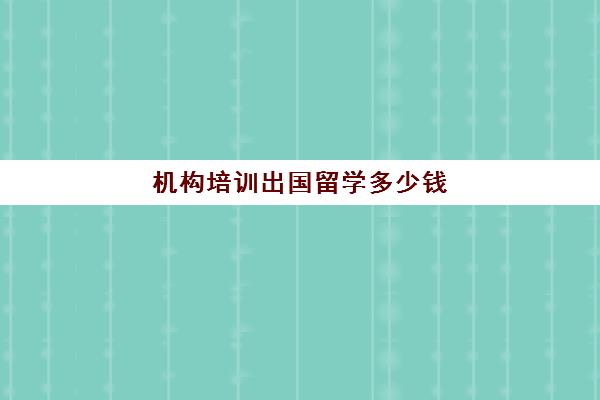 机构培训出国留学多少钱